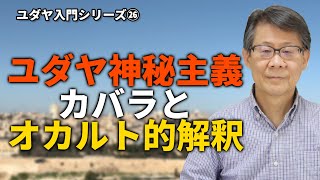 ユダヤ入門シリーズ㉖

ユダヤ神秘主義
カバラと
オカルト的解釈